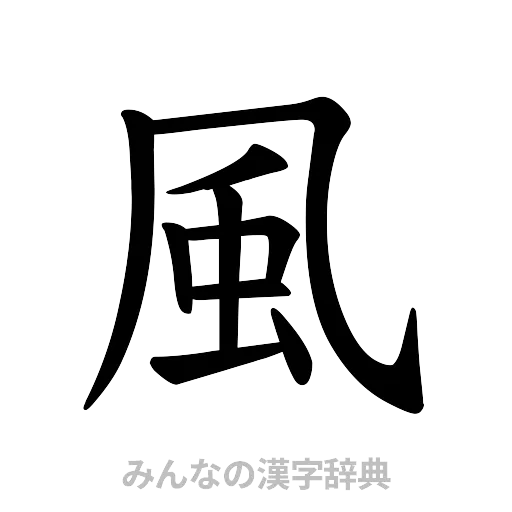 風

みんなの漢字辞典